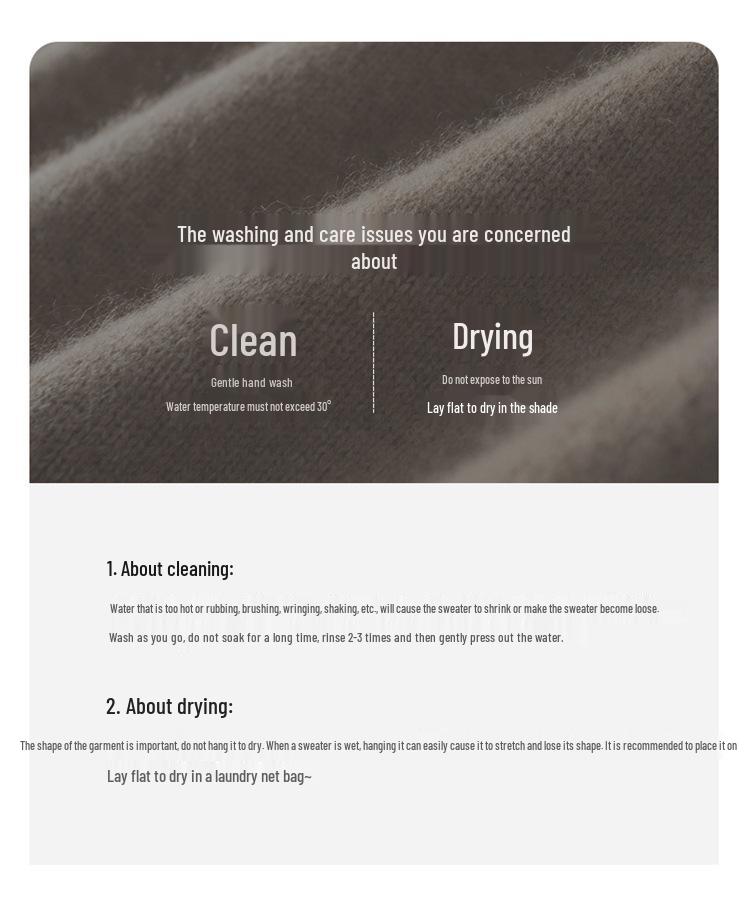 The washing and care issues you are concerned about

Clean

Gentle hand wash

Water temperature must not exceed 30°

Drying

Do not expose to the sun

Lay flat to dry in the shade

1. About cleaning:

Water that is too hot or rubbing, brushing, wringing, shaking, etc., will cause the sweater to shrink or make the sweater become loose.

Wash as you go, do not soak for a long time, rinse 2-3 times and then gently press out the water.

2. About drying:

The shape of the garment is important, do not hang it to dry. When a sweater is wet, hanging it can easily cause it to stretch and lose its shape. It is recommended to place it on

Lay flat to dry in a laundry net bag~